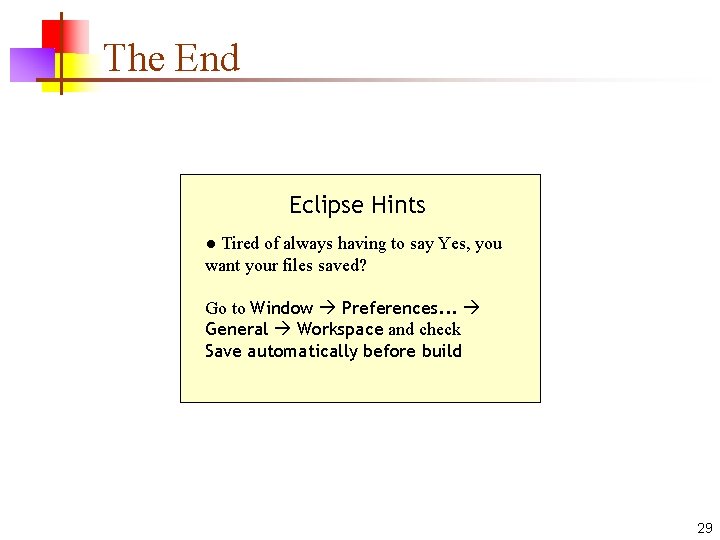 The End

Eclipse Hints

● Tired of always having to say Yes, you want your files saved?

Go to Window → Preferences... → General → Workspace and check Save automatically before build

29